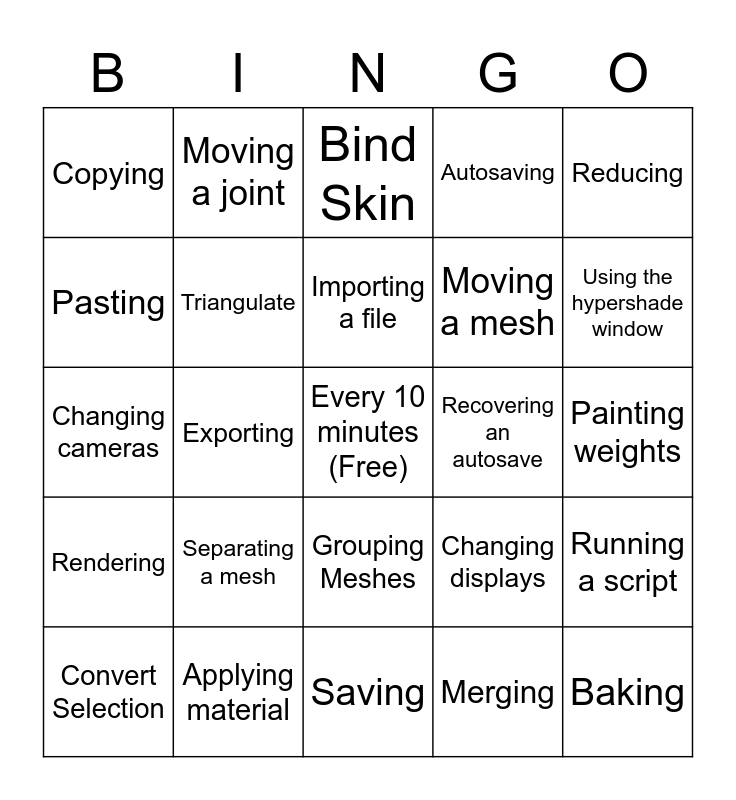 | B | I | N | G | O |
|---|---|---|---|---|
| Copying | Moving a joint | Bind Skin | Autosaving | Reducing |
| Pasting | Triangulate | Importing a file | Moving a mesh | Using the hypershade window |
| Changing cameras | Exporting | Every 10 minutes (Free) | Recovering an autosave | Painting weights |
| Rendering | Separating a mesh | Grouping Meshes | Changing displays | Running a script |
| Convert Selection | Applying material | Saving | Merging | Baking |